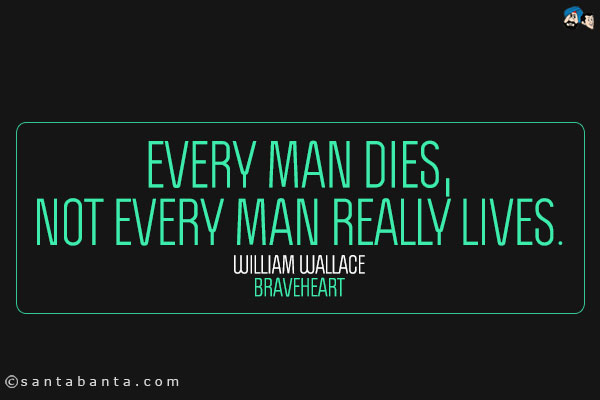 EVERY MAN DIES,
NOT EVERY MAN REALLY LIVES.

WILLIAM WALLACE
BRAVEHEART

©santabanta.com